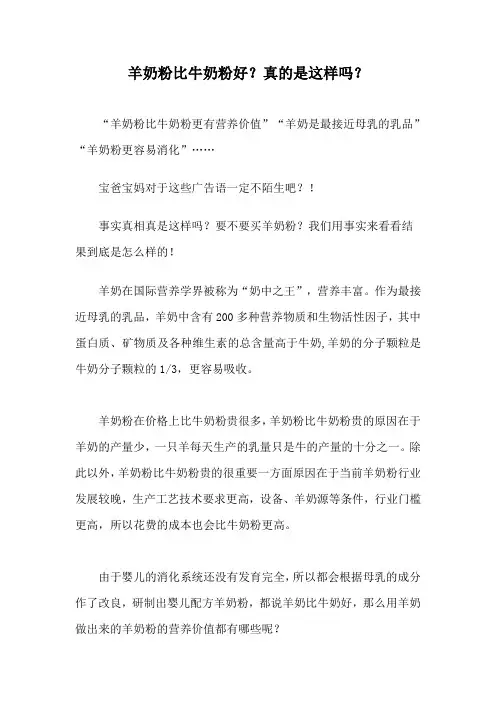 羊奶粉比牛奶粉好？真的是这样吗？

“羊奶粉比牛奶粉更有营养价值”“羊奶是最接近母乳的乳品”“羊奶粉更容易消化”……

宝爸宝妈对于这些广告语一定不陌生吧？！

事实真相真是这样吗？要不要买羊奶粉？我们用事实来看看结果到底是怎么样的！

羊奶在国际营养学界被称为“奶中之王”，营养丰富。作为最接近母乳的乳品，羊奶中含有200多种营养物质和生物活性因子，其中蛋白质、矿物质及各种维生素的总含量高于牛奶,羊奶的分子颗粒是牛奶分子颗粒的1/3，更容易吸收。

羊奶粉在价格上比牛奶粉贵很多,羊奶粉比牛奶粉贵的原因在于羊奶的产量少，一只羊每天生产的乳量只是牛的产量的十分之一。除此以外，羊奶粉比牛奶粉贵的很重要一方面原因在于当前羊奶粉行业发展较晚，生产工艺技术要求更高，设备、羊奶源等条件，行业门槛更高，所以花费的成本也会比牛奶粉更高。

由于婴儿的消化系统还没有发育完全，所以都会根据母乳的成分作了改良，研制出婴儿配方羊奶粉，都说羊奶比牛奶好，那么用羊奶做出来的羊奶粉的营养价值都有哪些呢？